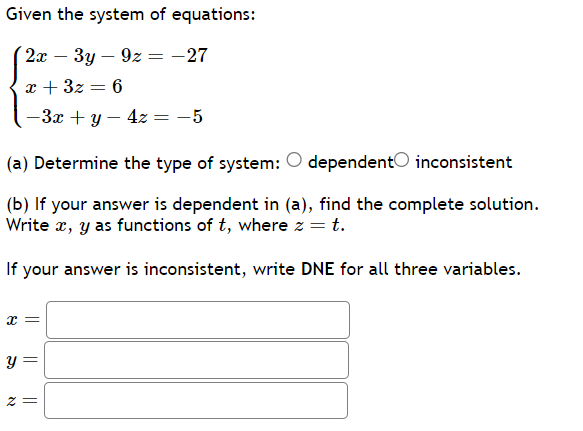 Given the system of equations:

$\begin{cases} 2x - 3y - 9z = -27 \\ x + 3z = 6 \\ -3x + y - 4z = -5 \end{cases}$

(a) Determine the type of system: ○ dependent○ inconsistent

(b) If your answer is dependent in (a), find the complete solution. Write $x$, $y$ as functions of $t$, where $z = t$.

If your answer is inconsistent, write DNE for all three variables.

$x =$

$y =$

$z =$